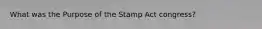 What was the Purpose of the Stamp Act congress?